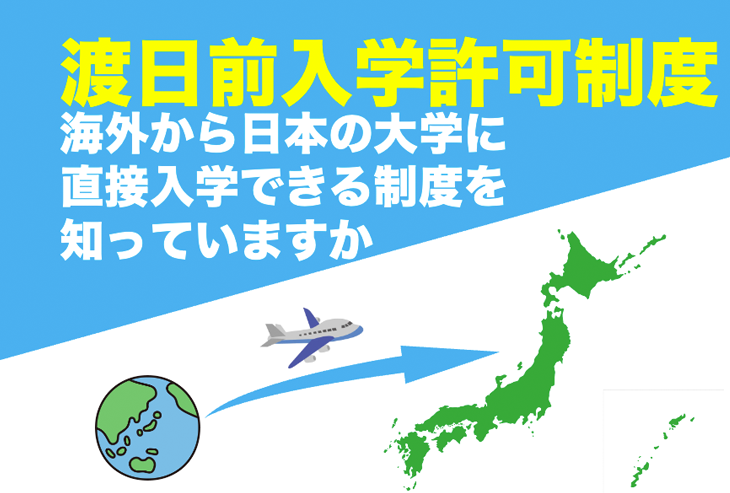 渡日前入学許可制度

海外から日本の大学に直接入学できる制度を知っていますか